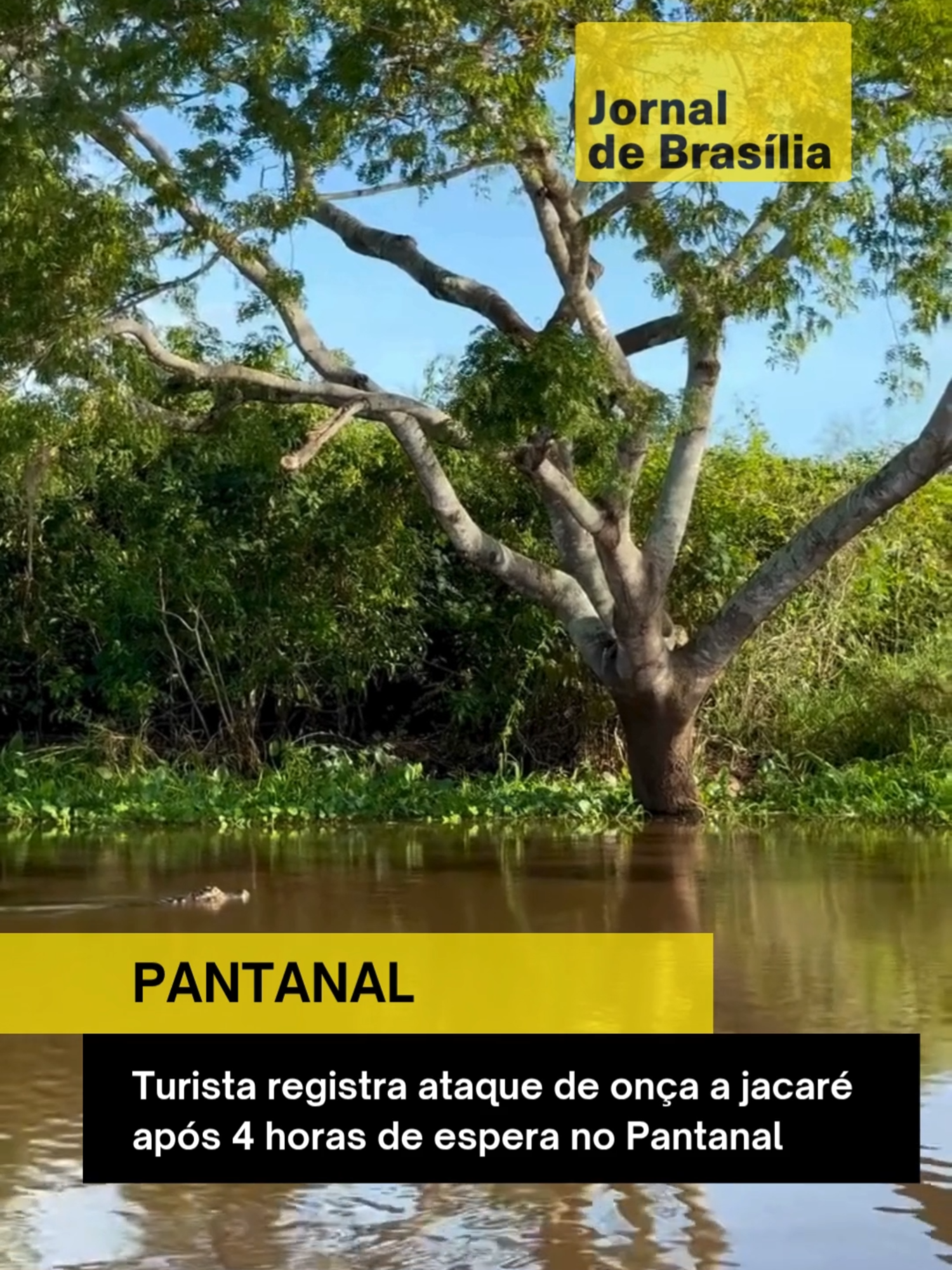 Jornal de Brasília

PANTANAL

Turista registra ataque de onça a jacaré após 4 horas de espera no Pantanal